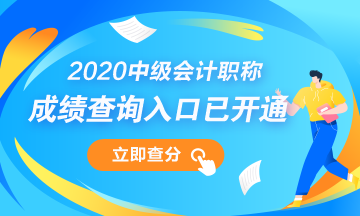 2020中级会计职称
成绩查询入口已开通

立即查分